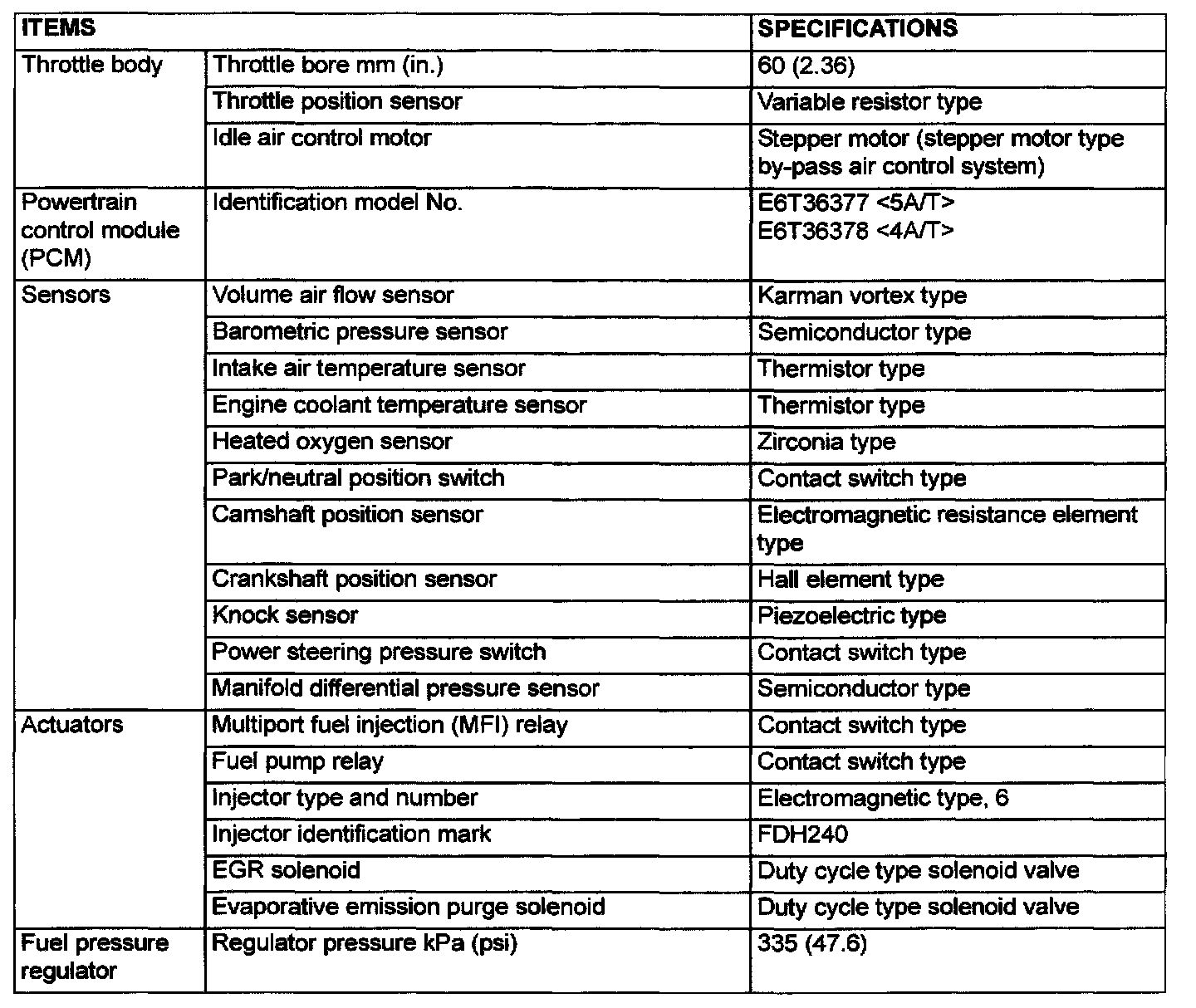 | ITEMS | | SPECIFICATIONS |
|---|---|---|
| Throttle body | Throttle bore mm (in.) | 60 (2.36) |
| | Throttle position sensor | Variable resistor type |
| | Idle air control motor | Stepper motor (stepper motor type by-pass air control system) |
| Powertrain control module (PCM) | Identification model No. | E6T36377 <5A/T> E6T36378 <4A/T> |
| Sensors | Volume air flow sensor | Karman vortex type |
| | Barometric pressure sensor | Semiconductor type |
| | Intake air temperature sensor | Thermistor type |
| | Engine coolant temperature sensor | Thermistor type |
| | Heated oxygen sensor | Zirconia type |
| | Park/neutral position switch | Contact switch type |
| | Camshaft position sensor | Electromagnetic resistance element type |
| | Crankshaft position sensor | Hall element type |
| | Knock sensor | Piezoelectric type |
| | Power steering pressure switch | Contact switch type |
| | Manifold differential pressure sensor | Semiconductor type |
| Actuators | Multiport fuel injection (MFI) relay | Contact switch type |
| | Fuel pump relay | Contact switch type |
| | Injector type and number | Electromagnetic type, 6 |
| | Injector identification mark | FDH240 |
| | EGR solenoid | Duty cycle type solenoid valve |
| | Evaporative emission purge solenoid | Duty cycle type solenoid valve |
| Fuel pressure regulator | Regulator pressure kPa (psi) | 335 (47.6) |